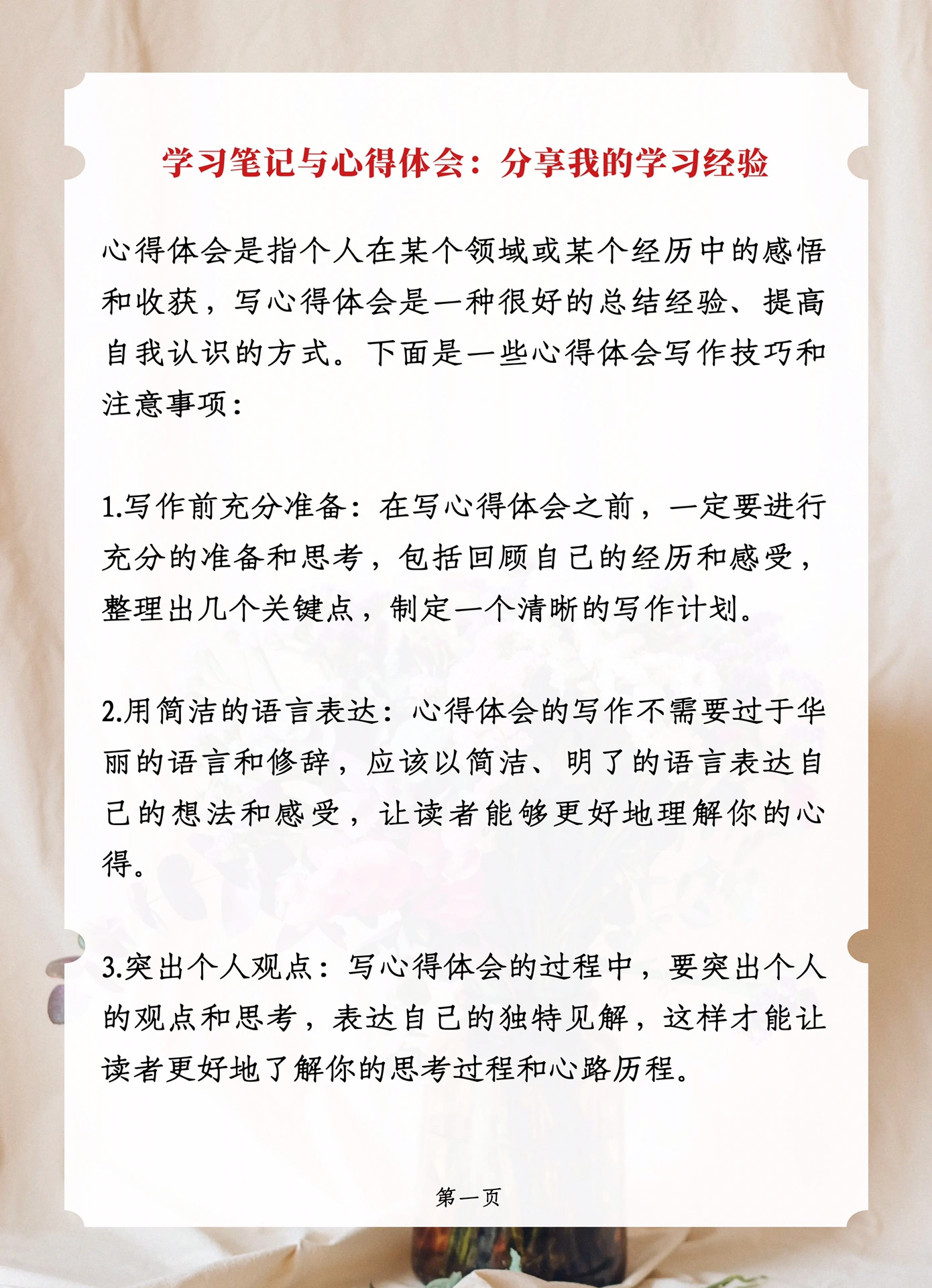 学习笔记与心得体会：分享我的学习经验

心得体会是指个人在某个领域或某个经历中的感悟和收获，写心得体会是一种很好的总结经验、提高自我认识的方式。下面是一些心得体会写作技巧和注意事项：

1.写作前充分准备：在写心得体会之前，一定要进行充分的准备和思考，包括回顾自己的经历和感受，整理出几个关键点，制定一个清晰的写作计划。

2.用简洁的语言表达：心得体会的写作不需要过于华丽的语言和修辞，应该以简洁、明了的语言表达自己的想法和感受，让读者能够更好地理解你的心得。

3.突出个人观点：写心得体会的过程中，要突出个人的观点和思考，表达自己的独特见解，这样才能让读者更好地了解你的思考过程和心路历程。

第一页